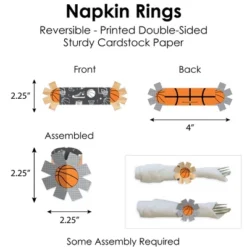 Napkin Rings
Reversible - Printed Double-Sided
Sturdy Cardstock Paper

Front

2.25"

Back

4"

Assembled

2.25"

2.25"

Some Assembly Required